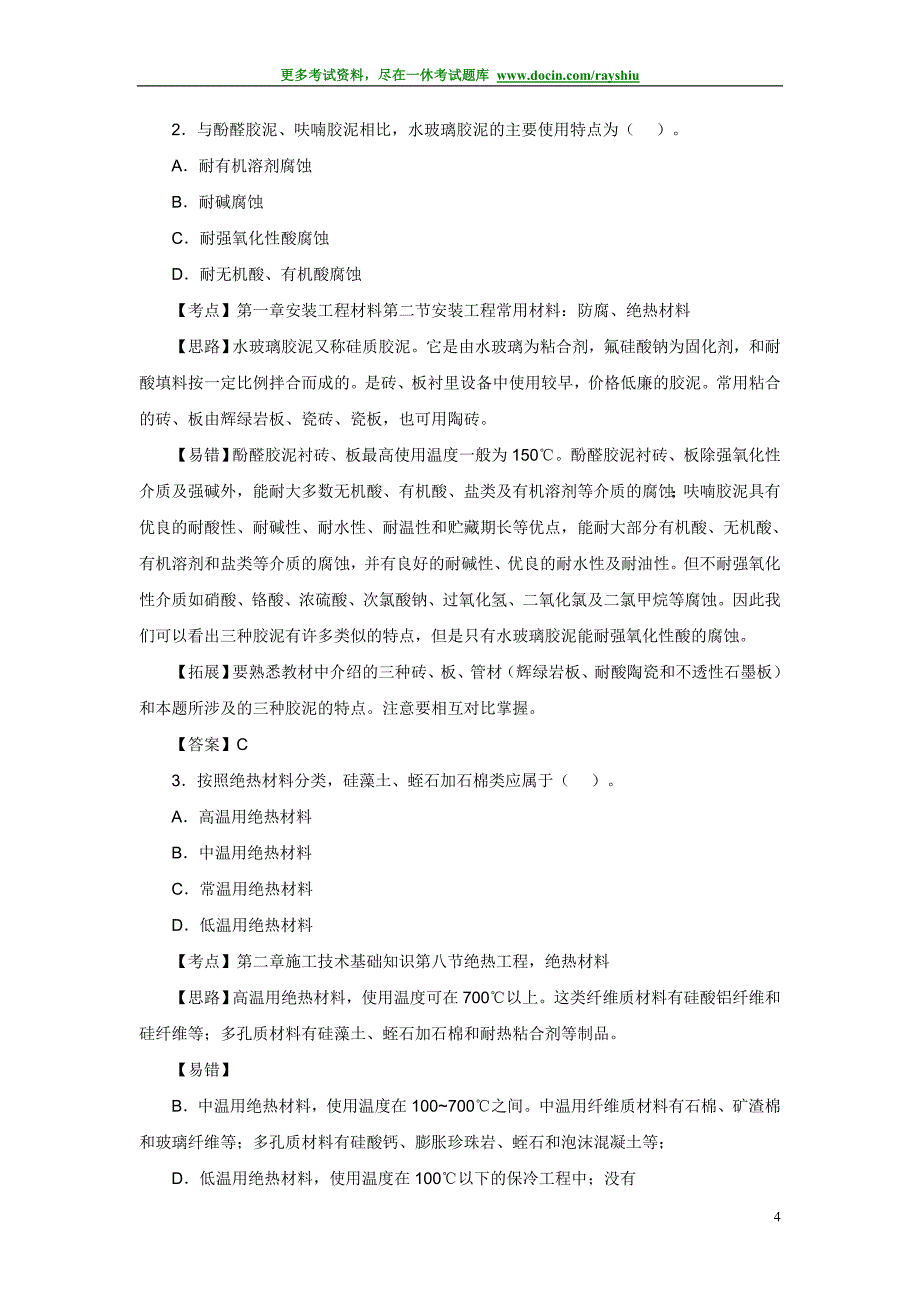 更多考试资料，尽在一休考试题库 www.docin.com/rayshiu

2．与酚醛胶泥、呋喃胶泥相比，水玻璃胶泥的主要使用特点为（　）。

A．耐有机溶剂腐蚀

B．耐碱腐蚀

C．耐强氧化性酸腐蚀

D．耐无机酸、有机酸腐蚀

【考点】第一章安装工程材料第二节安装工程常用材料：防腐、绝热材料

【思路】水玻璃胶泥又称硅质胶泥。它是由水玻璃为粘合剂，氟硅酸钠为固化剂，和耐酸填料按一定比例拌合而成的。是砖、板衬里设备中使用较早，价格低廉的胶泥。常用粘合的砖、板由辉绿岩板、瓷砖、瓷板，也可用陶砖。

【易错】酚醛胶泥衬砖、板最高使用温度一般为 150℃。酚醛胶泥衬砖、板除强氧化性介质及强碱外，能耐大多数无机酸、有机酸、盐类及有机溶剂等介质的腐蚀；呋喃胶泥具有优良的耐酸性、耐碱性、耐水性、耐温性和贮藏期长等优点，能耐大部分有机酸、无机酸、有机溶剂和盐类等介质的腐蚀，并有良好的耐碱性、优良的耐水性及耐油性。但不耐强氧化性介质如硝酸、铬酸、浓硫酸、次氯酸钠、过氧化氢、二氧化氯及二氯甲烷等腐蚀。因此我们可以看出三种胶泥有许多类似的特点，但是只有水玻璃胶泥能耐强氧化性酸的腐蚀。

【拓展】要熟悉教材中介绍的三种砖、板、管材（辉绿岩板、耐酸陶瓷和不透性石墨板）和本题所涉及的三种胶泥的特点。注意要相互对比掌握。

【答案】C

3．按照绝热材料分类，硅藻土、蛭石加石棉类应属于（　）。

A．高温用绝热材料

B．中温用绝热材料

C．常温用绝热材料

D．低温用绝热材料

【考点】第二章施工技术基础知识第八节绝热工程，绝热材料

【思路】高温用绝热材料，使用温度可在 700℃以上。这类纤维质材料有硅酸铝纤维和硅纤维等；多孔质材料有硅藻土、蛭石加石棉和耐热粘合剂等制品。

【易错】

B．中温用绝热材料，使用温度在 100~700℃之间。中温用纤维质材料有石棉、矿渣棉和玻璃纤维等；多孔质材料有硅酸钙、膨胀珍珠岩、蛭石和泡沫混凝土等；

D．低温用绝热材料，使用温度在 100℃以下的保冷工程中；没有

4